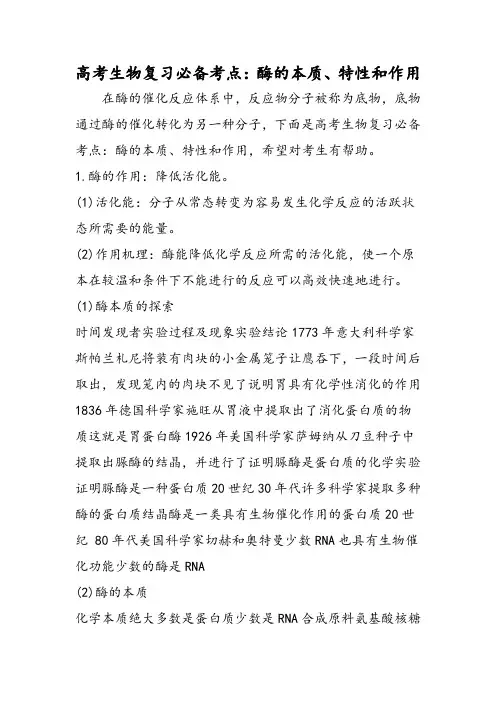 高考生物复习必备考点：酶的本质、特性和作用

在酶的催化反应体系中，反应物分子被称为底物，底物通过酶的催化转化为另一种分子，下面是高考生物复习必备考点：酶的本质、特性和作用，希望对考生有帮助。

1.酶的作用：降低活化能。

(1)活化能：分子从常态转变为容易发生化学反应的活跃状态所需要的能量。

(2)作用机理：酶能降低化学反应所需的活化能，使一个原本在较温和条件下不能进行的反应可以高效快速地进行。

(1)酶本质的探索

时间发现者实验过程及现象实验结论 1773 年意大利科学家斯帕兰札尼将装有肉块的小金属笼子让鹰吞下，一段时间后取出，发现笼内的肉块不见了说明胃具有化学性消化的作用 1836 年德国科学家施旺从胃液中提取出了消化蛋白质的物质这就是胃蛋白酶 1926 年美国科学家萨姆纳从刀豆种子中提取出脲酶的结晶，并进行了证明脲酶是蛋白质的化学实验证明脲酶是一种蛋白质 20 世纪 30 年代许多科学家提取多种酶的蛋白质结晶酶是一类具有生物催化作用的蛋白质 20 世纪 80 年代美国科学家切赫和奥特曼少数 RNA 也具有生物催化功能少数的酶是 RNA

(2)酶的本质

化学本质绝大多数是蛋白质少数是 RNA 合成原料氨基酸核糖